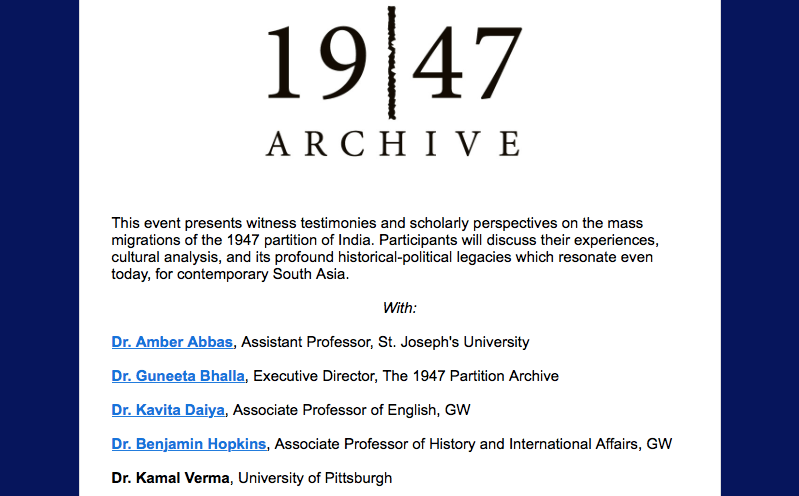 19|47
ARCHIVE

This event presents witness testimonies and scholarly perspectives on the mass migrations of the 1947 partition of India. Participants will discuss their experiences, cultural analysis, and its profound historical-political legacies which resonate even today, for contemporary South Asia.

With:

Dr. Amber Abbas, Assistant Professor, St. Joseph's University

Dr. Guneeta Bhalla, Executive Director, The 1947 Partition Archive

Dr. Kavita Daiya, Associate Professor of English, GW

Dr. Benjamin Hopkins, Associate Professor of History and International Affairs, GW

Dr. Kamal Verma, University of Pittsburgh